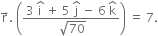 $\vec{r}.\left(\frac{3\hat{i}+5\hat{j}-6\hat{k}}{\sqrt{70}}\right)=7.$